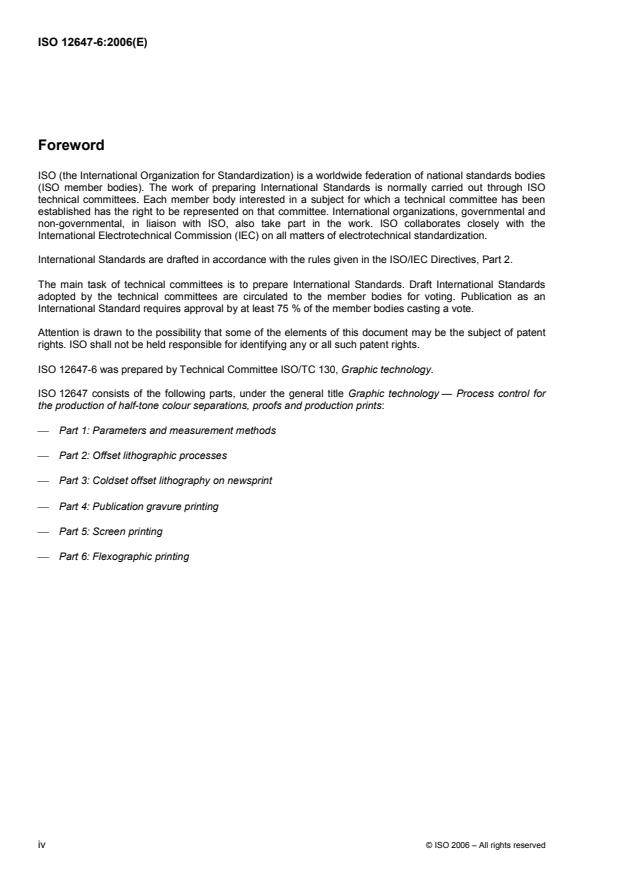 ISO 12647-6:2006(E)

Foreword

ISO (the International Organization for Standardization) is a worldwide federation of national standards bodies (ISO member bodies). The work of preparing International Standards is normally carried out through ISO technical committees. Each member body interested in a subject for which a technical committee has been established has the right to be represented on that committee. International organizations, governmental and non-governmental, in liaison with ISO, also take part in the work. ISO collaborates closely with the International Electrotechnical Commission (IEC) on all matters of electrotechnical standardization.

International Standards are drafted in accordance with the rules given in the ISO/IEC Directives, Part 2.

The main task of technical committees is to prepare International Standards. Draft International Standards adopted by the technical committees are circulated to the member bodies for voting. Publication as an International Standard requires approval by at least 75 % of the member bodies casting a vote.

Attention is drawn to the possibility that some of the elements of this document may be the subject of patent rights. ISO shall not be held responsible for identifying any or all such patent rights.

ISO 12647-6 was prepared by Technical Committee ISO/TC 130, Graphic technology.

ISO 12647 consists of the following parts, under the general title Graphic technology — Process control for the production of half-tone colour separations, proofs and production prints:

— Part 1: Parameters and measurement methods

— Part 2: Offset lithographic processes

— Part 3: Coldset offset lithography on newsprint

— Part 4: Publication gravure printing

— Part 5: Screen printing

— Part 6: Flexographic printing

iv

© ISO 2006 – All rights reserved